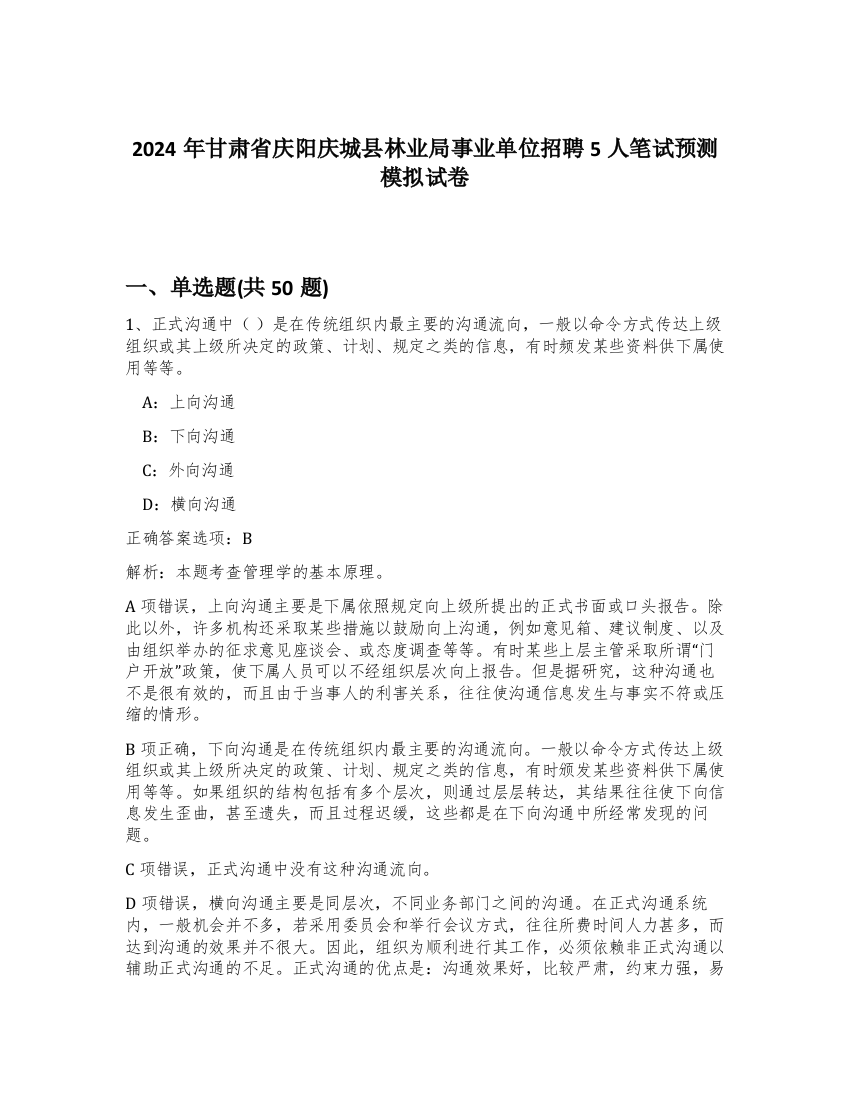 2024 年甘肃省庆阳庆城县林业局事业单位招聘 5 人笔试预测模拟试卷

一、单选题(共 50 题)

1、正式沟通中（ ）是在传统组织内最主要的沟通流向，一般以命令方式传达上级组织或其上级所决定的政策、计划、规定之类的信息，有时频发某些资料供下属使用等等。

A：上向沟通

B：下向沟通

C：外向沟通

D：横向沟通

正确答案选项：B

解析：本题考查管理学的基本原理。

A 项错误，上向沟通主要是下属依照规定向上级所提出的正式书面或口头报告。除此以外，许多机构还采取某些措施以鼓励向上沟通，例如意见箱、建议制度、以及由组织举办的征求意见座谈会、或态度调查等等。有时某些上层主管采取所谓“门户开放”政策，使下属人员可以不经组织层次向上报告。但是据研究，这种沟通也不是很有效的，而且由于当事人的利害关系，往往使沟通信息发生与事实不符或压缩的情形。

B 项正确，下向沟通是在传统组织内最主要的沟通流向。一般以命令方式传达上级组织或其上级所决定的政策、计划、规定之类的信息，有时颁发某些资料供下属使用等等。如果组织的结构包括有多个层次，则通过层层转达，其结果往往使下向信息发生歪曲，甚至遗失，而且过程迟缓，这些都是在下向沟通中所经常发现的问题。

C 项错误，正式沟通中没有这种沟通流向。

D 项错误，横向沟通主要是同层次，不同业务部门之间的沟通。在正式沟通系统内，一般机会并不多，若采用委员会和举行会议方式，往往所费时间人力甚多，而达到沟通的效果并不很大。因此，组织为顺利进行其工作，必须依赖非正式沟通以辅助正式沟通的不足。正式沟通的优点是：沟通效果好，比较严肃，约束力强，易